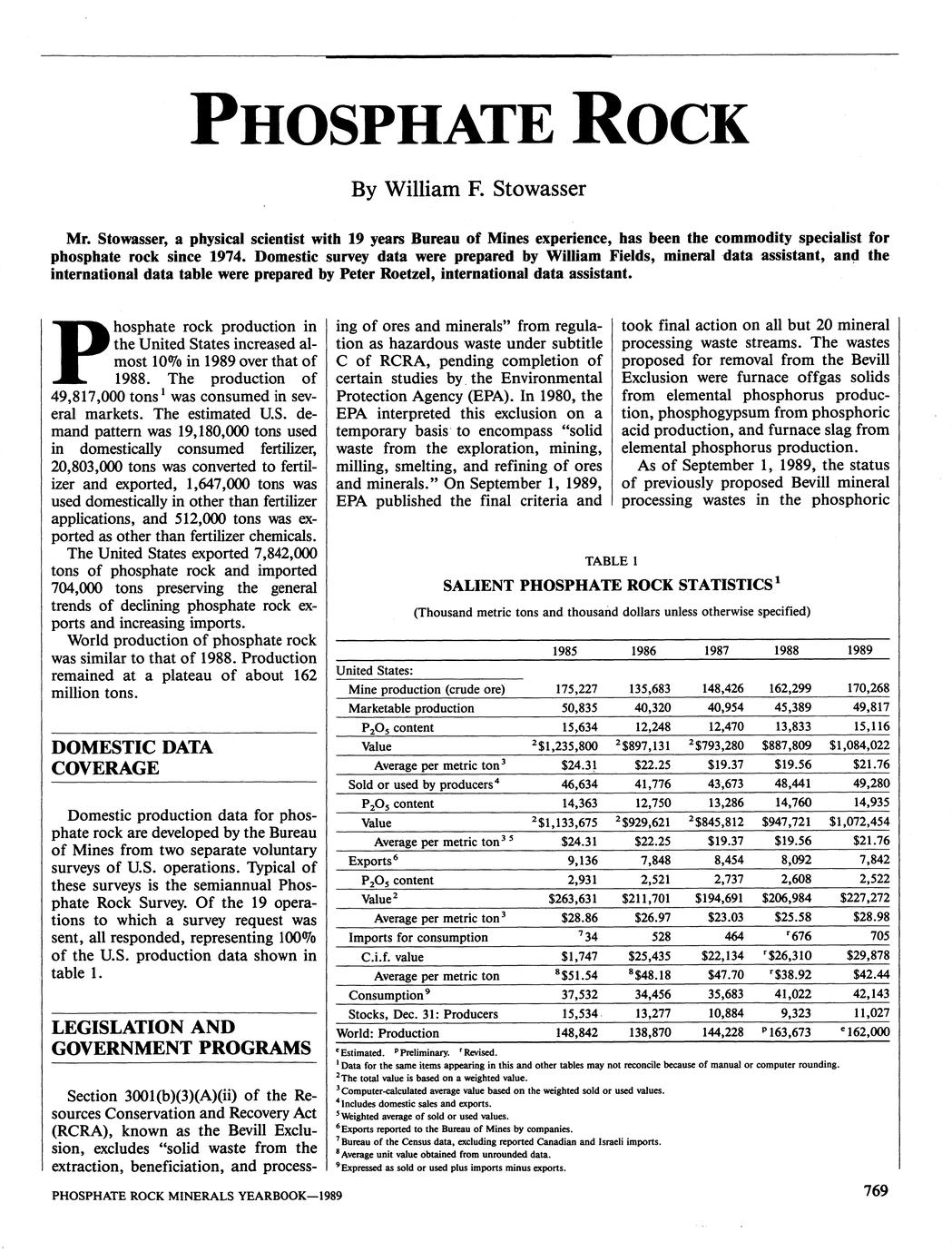 PHOSPHATE ROCK

By William F. Stowasser

Mr. Stowasser, a physical scientist with 19 years Bureau of Mines experience, has been the commodity specialist for phosphate rock since 1974. Domestic survey data were prepared by William Fields, mineral data assistant, and the international data table were prepared by Peter Roetzel, international data assistant.

Phosphate rock production in the United States increased almost 10% in 1989 over that of 1988. The production of 49,817,000 tons$^1$ was consumed in several markets. The estimated U.S. demand pattern was 19,180,000 tons used in domestically consumed fertilizer, 20,803,000 tons was converted to fertilizer and exported, 1,647,000 tons was used domestically in other than fertilizer applications, and 512,000 tons was exported as other than fertilizer chemicals.

The United States exported 7,842,000 tons of phosphate rock and imported 704,000 tons preserving the general trends of declining phosphate rock exports and increasing imports.

World production of phosphate rock was similar to that of 1988. Production remained at a plateau of about 162 million tons.

DOMESTIC DATA COVERAGE

Domestic production data for phosphate rock are developed by the Bureau of Mines from two separate voluntary surveys of U.S. operations. Typical of these surveys is the semiannual Phosphate Rock Survey. Of the 19 operations to which a survey request was sent, all responded, representing 100% of the U.S. production data shown in table 1.

LEGISLATION AND GOVERNMENT PROGRAMS

Section 3001(b)(3)(A)(ii) of the Resources Conservation and Recovery Act (RCRA), known as the Bevill Exclusion, excludes "solid waste from the extraction, beneficiation, and processing of ores and minerals" from regulation as hazardous waste under subtitle C of RCRA, pending completion of certain studies by the Environmental Protection Agency (EPA). In 1980, the EPA interpreted this exclusion on a temporary basis to encompass "solid waste from the exploration, mining, milling, smelting, and refining of ores and minerals." On September 1, 1989, EPA published the final criteria and took final action on all but 20 mineral processing waste streams. The wastes proposed for removal from the Bevill Exclusion were furnace offgas solids from elemental phosphorus production, phosphogypsum from phosphoric acid production, and furnace slag from elemental phosphorus production.

As of September 1, 1989, the status of previously proposed Bevill mineral processing wastes in the phosphoric

TABLE 1
SALIENT PHOSPHATE ROCK STATISTICS$^1$
(Thousand metric tons and thousand dollars unless otherwise specified)

| | 1985 | 1986 | 1987 | 1988 | 1989 |
|---|---|---|---|---|---|
| United States: | | | | | |
| Mine production (crude ore) | 175,227 | 135,683 | 148,426 | 162,299 | 170,268 |
| Marketable production | 50,835 | 40,320 | 40,954 | 45,389 | 49,817 |
| $P_2O_5$ content | 15,634 | 12,248 | 12,470 | 13,833 | 15,116 |
| Value | $^2$\$1,235,800 | $^2$\$897,131 | $^2$\$793,280 | \$887,809 | \$1,084,022 |
| Average per metric ton$^3$ | \$24.31 | \$22.25 | \$19.37 | \$19.56 | \$21.76 |
| Sold or used by producers$^4$ | 46,634 | 41,776 | 43,673 | 48,441 | 49,280 |
| $P_2O_5$ content | 14,363 | 12,750 | 13,286 | 14,760 | 14,935 |
| Value | $^2$\$1,133,675 | $^2$\$929,621 | $^2$\$845,812 | \$947,721 | \$1,072,454 |
| Average per metric ton$^{3\ 5}$ | \$24.31 | \$22.25 | \$19.37 | \$19.56 | \$21.76 |
| Exports$^6$ | 9,136 | 7,848 | 8,454 | 8,092 | 7,842 |
| $P_2O_5$ content | 2,931 | 2,521 | 2,737 | 2,608 | 2,522 |
| Value$^2$ | \$263,631 | \$211,701 | \$194,691 | \$206,984 | \$227,272 |
| Average per metric ton$^3$ | \$28.86 | \$26.97 | \$23.03 | \$25.58 | \$28.98 |
| Imports for consumption | $^7$34 | 528 | 464 | $^r$676 | 705 |
| C.i.f. value | \$1,747 | \$25,435 | \$22,134 | $^r$\$26,310 | \$29,878 |
| Average per metric ton | $^8$\$51.54 | $^8$\$48.18 | \$47.70 | $^r$\$38.92 | \$42.44 |
| Consumption$^9$ | 37,532 | 34,456 | 35,683 | 41,022 | 42,143 |
| Stocks, Dec. 31: Producers | 15,534 | 13,277 | 10,884 | 9,323 | 11,027 |
| World: Production | 148,842 | 138,870 | 144,228 | $^p$163,673 | $^e$162,000 |

$^e$Estimated. $^p$Preliminary. $^r$Revised.
$^1$Data for the same items appearing in this and other tables may not reconcile because of manual or computer rounding.
$^2$The total value is based on a weighted value.
$^3$Computer-calculated average value based on the weighted sold or used values.
$^4$Includes domestic sales and exports.
$^5$Weighted average of sold or used values.
$^6$Exports reported to the Bureau of Mines by companies.
$^7$Bureau of the Census data, excluding reported Canadian and Israeli imports.
$^8$Average unit value obtained from unrounded data.
$^9$Expressed as sold or used plus imports minus exports.

PHOSPHATE ROCK MINERALS YEARBOOK—1989

769